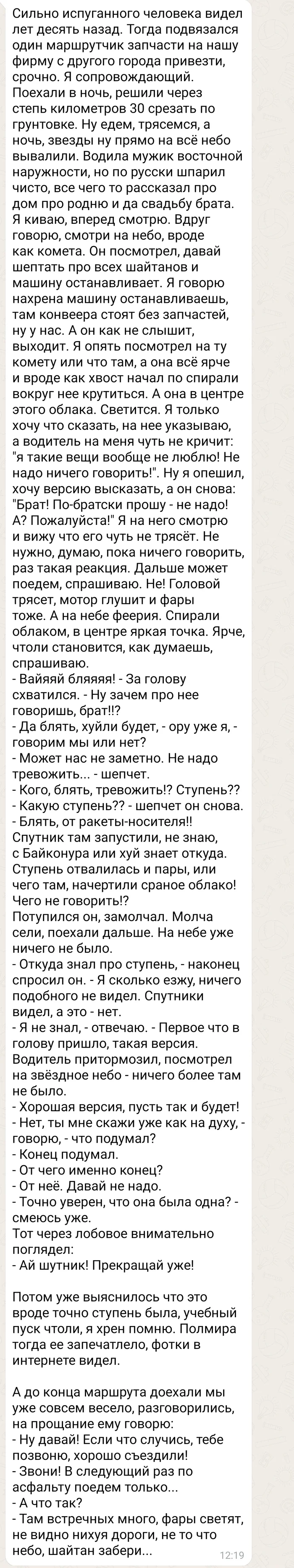 Сильно испуганного человека видел лет десять назад. Тогда подвязался один маршрутчик запчасти на нашу фирму с другого города привезти, срочно. Я сопровождающий. Поехали в ночь, решили через степь километров 30 срезать по грунтовке. Ну едем, трясемся, а ночь, звезды ну прямо на всё небо вывалили. Водила мужик восточной наружности, но по русски шпарил чисто, все чего то рассказал про дом про родню и да свадьбу брата. Я киваю, вперед смотрю. Вдруг говорю, смотри на небо, вроде как комета. Он посмотрел, давай шептать про всех шайтанов и машину останавливает. Я говорю нахрена машину останавливаешь, там конвеера стоят без запчастей, ну у нас. А он как не слышит, выходит. Я опять посмотрел на ту комету или что там, а она всё ярче и вроде как хвост начал по спирали вокруг нее крутиться. А она в центре этого облака. Светится. Я только хочу что сказать, на нее указываю, а водитель на меня чуть не кричит: "я такие вещи вообще не люблю! Не надо ничего говорить!". Ну я опешил, хочу версию высказать, а он снова: "Брат! По-братски прошу - не надо! А? Пожалуйста!" Я на него смотрю и вижу что его чуть не трясёт. Не нужно, думаю, пока ничего говорить, раз такая реакция. Дальше может поедем, спрашиваю. Не! Головой трясет, мотор глушит и фары тоже. А на небе феерия. Спирали облаком, в центре яркая точка. Ярче, чтоли становится, как думаешь, спрашиваю.
- Вайяяй бляяяя! - За голову схватился. - Ну зачем про нее говоришь, брат!!?
- Да блять, хуйли будет, - ору уже я, - говорим мы или нет?
- Может нас не заметно. Не надо тревожить... - шепчет.
- Кого, блять, тревожить!? Ступень??
- Какую ступень?? - шепчет он снова.
- Блять, от ракеты-носителя!! Спутник там запустили, не знаю, с Байконура или хуй знает откуда. Ступень отвалилась и пары, или чего там, начертили сраное облако! Чего не говорить!?
Потупился он, замолчал. Молча сели, поехали дальше. На небе уже ничего не было.
- Откуда знал про ступень, - наконец спросил он. - Я сколько езжу, ничего подобного не видел. Спутники видел, а это - нет.
- Я не знал, - отвечаю. - Первое что в голову пришло, такая версия. Водитель притормозил, посмотрел на звёздное небо - ничего более там не было.
- Хорошая версия, пусть так и будет!
- Нет, ты мне скажи уже как на духу, - говорю, - что подумал?
- Конец подумал.
- От чего именно конец?
- От неё. Давай не надо.
- Точно уверен, что она была одна? - смеюсь уже.
Тот через лобовое внимательно поглядел:
- Ай шутник! Прекращай уже!

Потом уже выяснилось что это вроде точно ступень была, учебный пуск чтоли, я хрен помню. Полмира тогда ее запечатлело, фотки в интернете видел.

А до конца маршрута доехали мы уже совсем весело, разговорились, на прощание ему говорю:
- Ну давай! Если что случись, тебе позвоню, хорошо съездили!
- Звони! В следующий раз по асфальту поедем только...
- А что так?
- Там встречных много, фары светят, не видно нихуя дороги, не то что небо, шайтан забери...
12:19